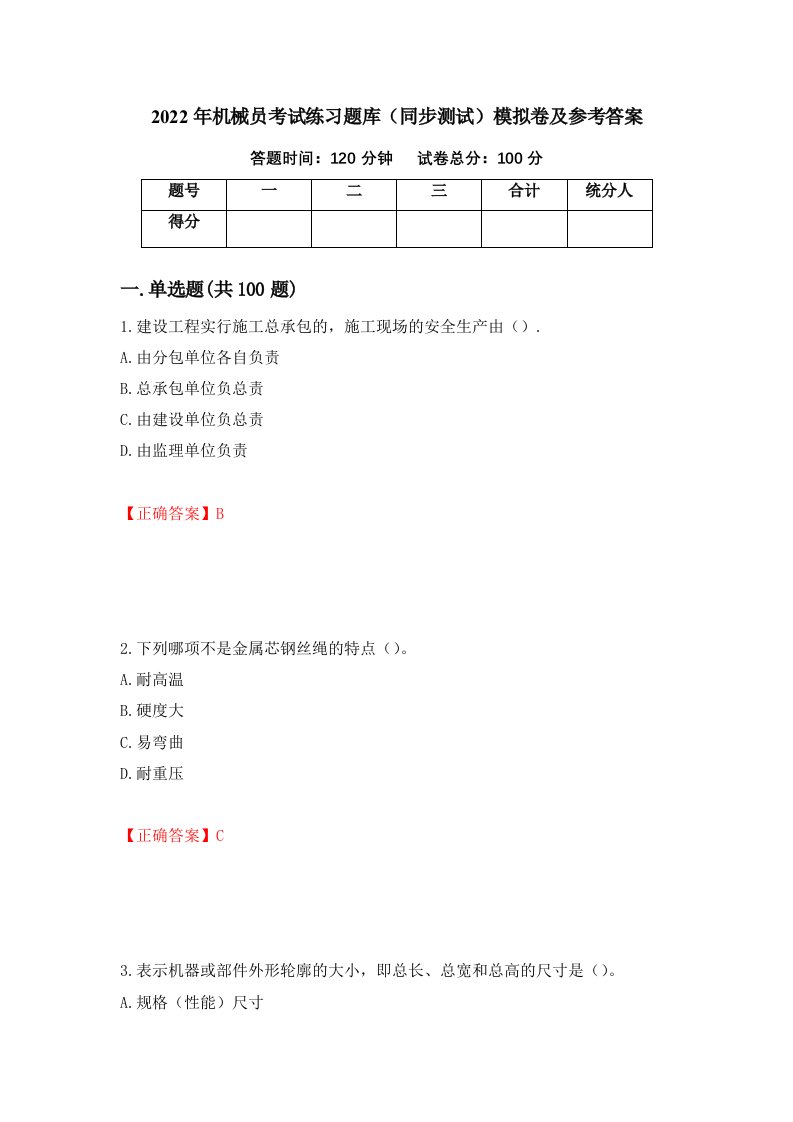 2022年机械员考试练习题库（同步测试）模拟卷及参考答案

答题时间：120分钟　　试卷总分：100分

| 题号 | 一 | 二 | 三 | 合计 | 统分人 |
|---|---|---|---|---|---|
| 得分 |  |  |  |  |  |

一.单选题(共100题)

1.建设工程实行施工总承包的，施工现场的安全生产由（）.

A.由分包单位各自负责

B.总承包单位负总责

C.由建设单位负总责

D.由监理单位负责

【正确答案】B

2.下列哪项不是金属芯钢丝绳的特点（）。

A.耐高温

B.硬度大

C.易弯曲

D.耐重压

【正确答案】C

3.表示机器或部件外形轮廓的大小，即总长、总宽和总高的尺寸是（）。

A.规格（性能）尺寸